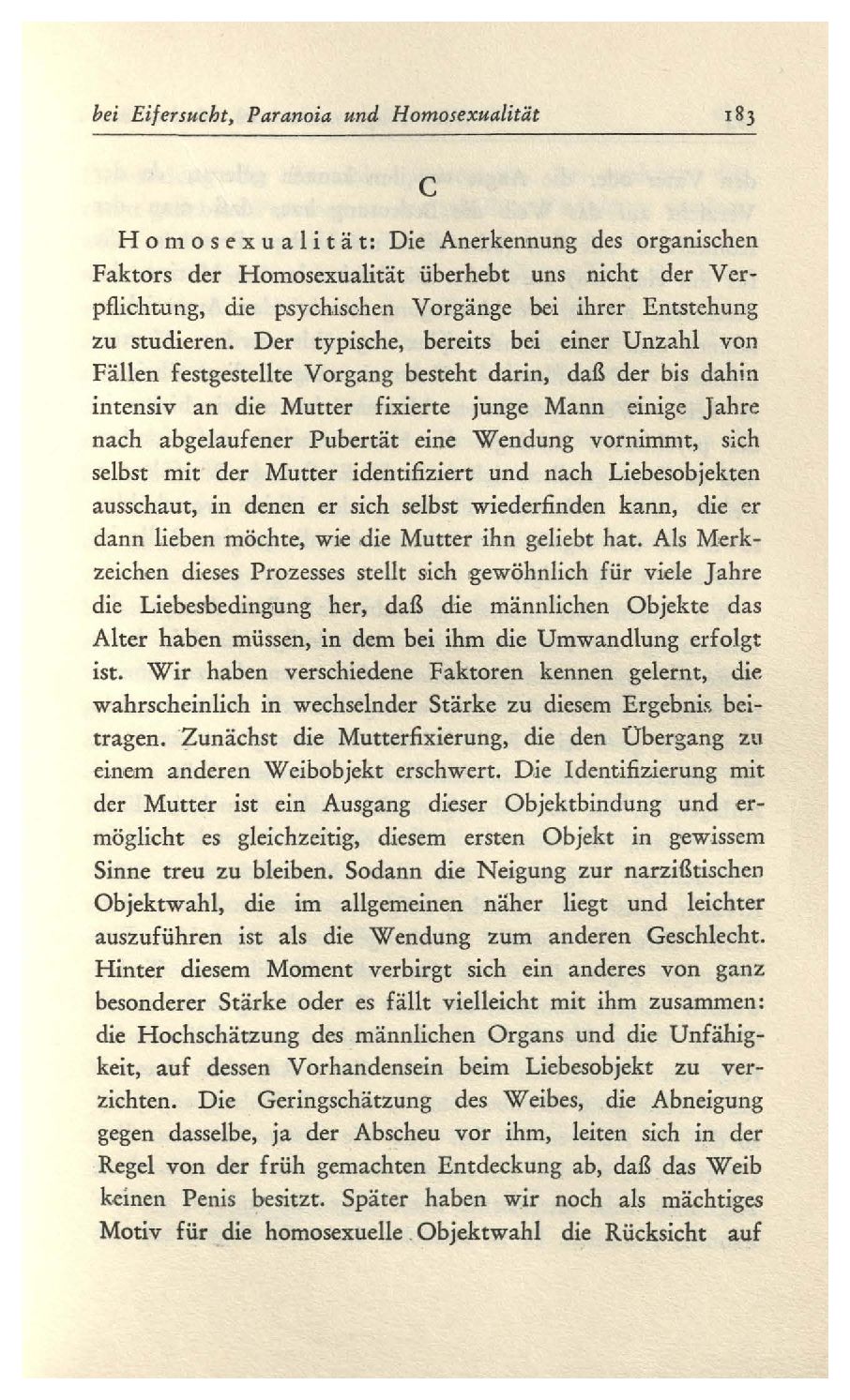 bei Eifersucht, Paranoia und Homosexualität 183

C

Homosexualität: Die Anerkennung des organischen Faktors der Homosexualität überhebt uns nicht der Verpflichtung, die psychischen Vorgänge bei ihrer Entstehung zu studieren. Der typische, bereits bei einer Unzahl von Fällen festgestellte Vorgang besteht darin, daß der bis dahin intensiv an die Mutter fixierte junge Mann einige Jahre nach abgelaufener Pubertät eine Wendung vornimmt, sich selbst mit der Mutter identifiziert und nach Liebesobjekten ausschaut, in denen er sich selbst wiederfinden kann, die er dann lieben möchte, wie die Mutter ihn geliebt hat. Als Merkzeichen dieses Prozesses stellt sich gewöhnlich für viele Jahre die Liebesbedingung her, daß die männlichen Objekte das Alter haben müssen, in dem bei ihm die Umwandlung erfolgt ist. Wir haben verschiedene Faktoren kennen gelernt, die wahrscheinlich in wechselnder Stärke zu diesem Ergebnis beitragen. Zunächst die Mutterfixierung, die den Übergang zu einem anderen Weibobjekt erschwert. Die Identifizierung mit der Mutter ist ein Ausgang dieser Objektbindung und ermöglicht es gleichzeitig, diesem ersten Objekt in gewissem Sinne treu zu bleiben. Sodann die Neigung zur narzißtischen Objektwahl, die im allgemeinen näher liegt und leichter auszuführen ist als die Wendung zum anderen Geschlecht. Hinter diesem Moment verbirgt sich ein anderes von ganz besonderer Stärke oder es fällt vielleicht mit ihm zusammen: die Hochschätzung des männlichen Organs und die Unfähigkeit, auf dessen Vorhandensein beim Liebesobjekt zu verzichten. Die Geringschätzung des Weibes, die Abneigung gegen dasselbe, ja der Abscheu vor ihm, leiten sich in der Regel von der früh gemachten Entdeckung ab, daß das Weib keinen Penis besitzt. Später haben wir noch als mächtiges Motiv für die homosexuelle Objektwahl die Rücksicht auf